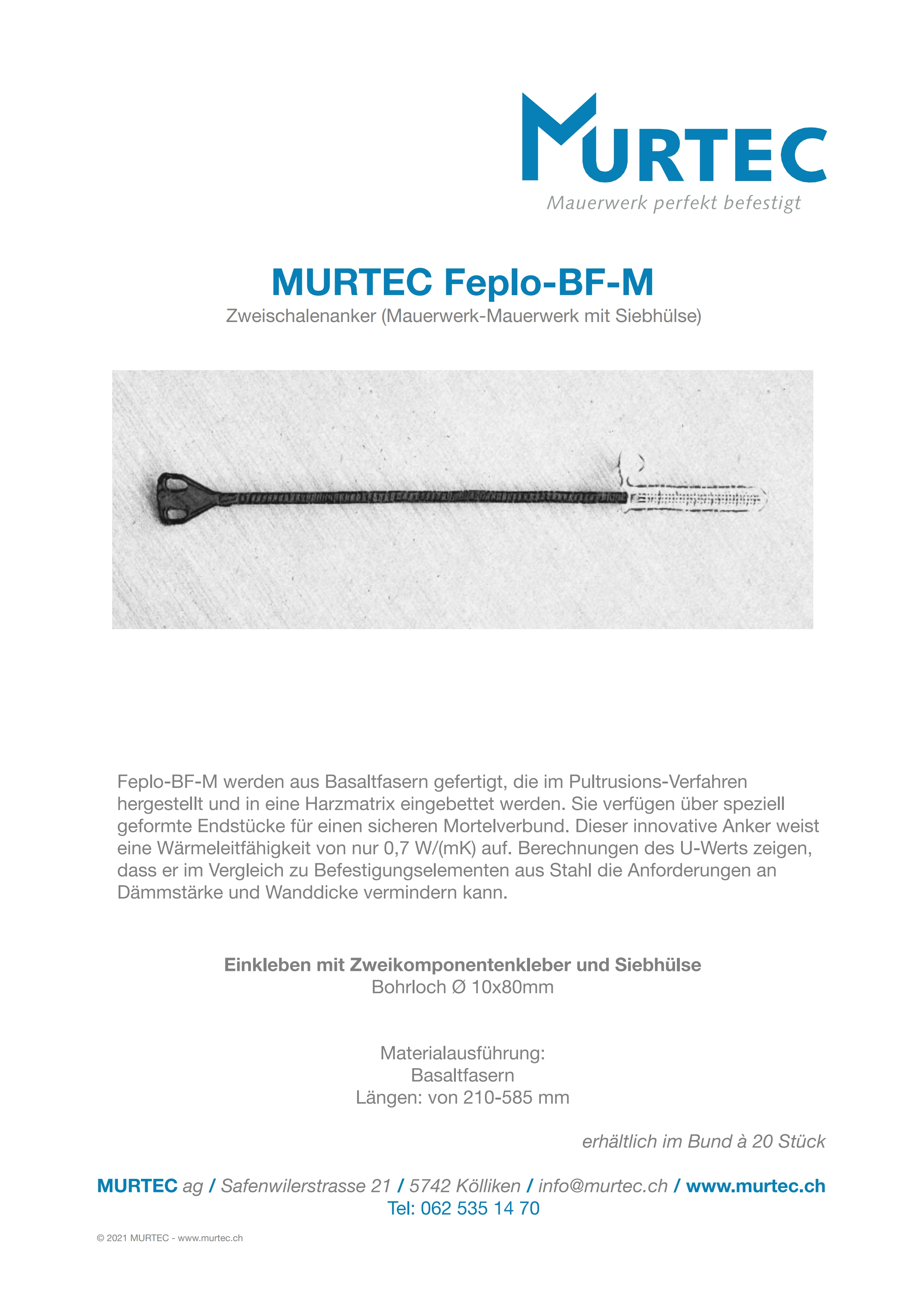 MURTEC
Mauerwerk perfekt befestigt

MURTEC Feplo-BF-M
Zweischalenanker (Mauerwerk-Mauerwerk mit Siebhülse)

Feplo-BF-M werden aus Basaltfasern gefertigt, die im Pultrusions-Verfahren hergestellt und in eine Harzmatrix eingebettet werden. Sie verfügen über speziell geformte Endstücke für einen sicheren Mortelverbund. Dieser innovative Anker weist eine Wärmeleitfähigkeit von nur 0,7 W/(mK) auf. Berechnungen des U-Werts zeigen, dass er im Vergleich zu Befestigungselementen aus Stahl die Anforderungen an Dämmstärke und Wanddicke vermindern kann.

Einkleben mit Zweikomponentenkleber und Siebhülse
Bohrloch Ø 10x80mm

Materialausführung:
Basaltfasern
Längen: von 210-585 mm

erhältlich im Bund à 20 Stück

MURTEC ag / Safenwilerstrasse 21 / 5742 Kölliken / info@murtec.ch / www.murtec.ch
Tel: 062 535 14 70

© 2021 MURTEC - www.murtec.ch